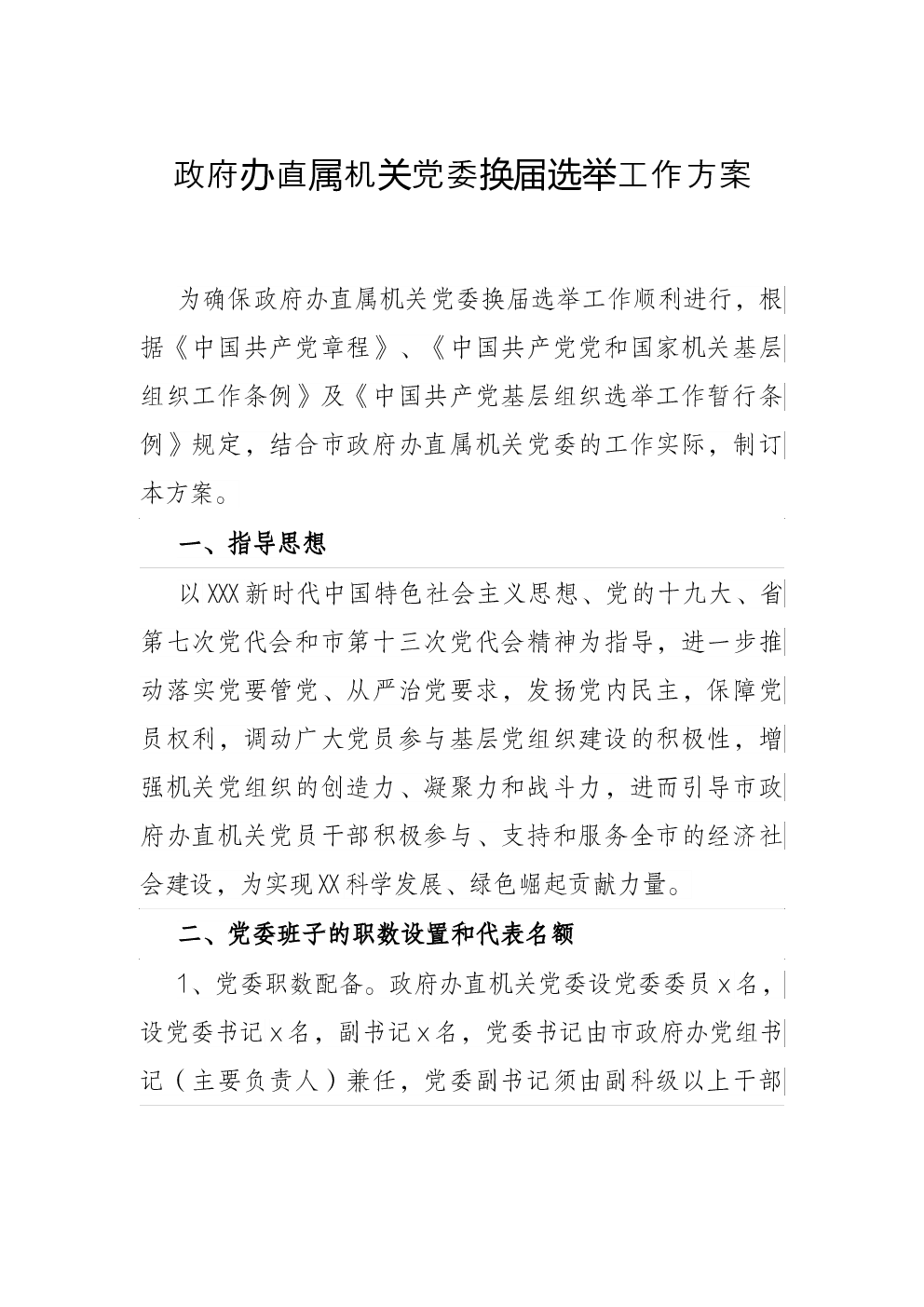 政府办直属机关党委换届选举工作方案

为确保政府办直属机关党委换届选举工作顺利进行，根据《中国共产党章程》、《中国共产党党和国家机关基层组织工作条例》及《中国共产党基层组织选举工作暂行条例》规定，结合市政府办直属机关党委的工作实际，制订本方案。

一、指导思想

以XXX新时代中国特色社会主义思想、党的十九大、省第七次党代会和市第十三次党代会精神为指导，进一步推动落实党要管党、从严治党要求，发扬党内民主，保障党员权利，调动广大党员参与基层党组织建设的积极性，增强机关党组织的创造力、凝聚力和战斗力，进而引导市政府办直机关党员干部积极参与、支持和服务全市的经济社会建设，为实现XX科学发展、绿色崛起贡献力量。

二、党委班子的职数设置和代表名额

1、党委职数配备。政府办直机关党委设党委委员x名，设党委书记x名，副书记x名，党委书记由市政府办党组书记（主要负责人）兼任，党委副书记须由副科级以上干部